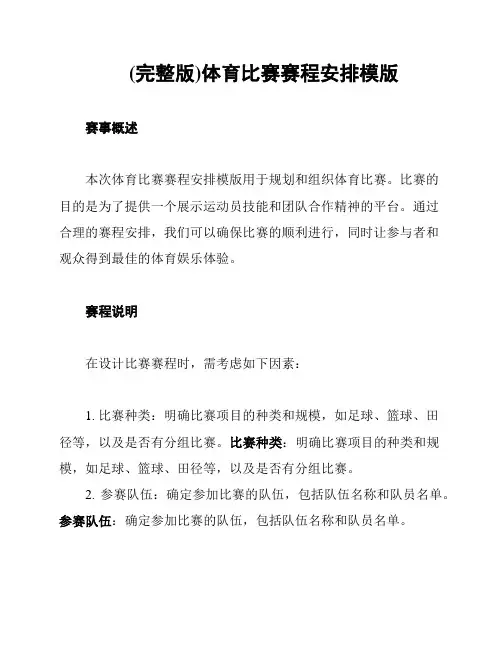 (完整版)体育比赛赛程安排模版

赛事概述

本次体育比赛赛程安排模版用于规划和组织体育比赛。比赛的目的是为了提供一个展示运动员技能和团队合作精神的平台。通过合理的赛程安排，我们可以确保比赛的顺利进行，同时让参与者和观众得到最佳的体育娱乐体验。

赛程说明

在设计比赛赛程时，需考虑如下因素：

1. 比赛种类：明确比赛项目的种类和规模，如足球、篮球、田径等，以及是否有分组比赛。比赛种类：明确比赛项目的种类和规模，如足球、篮球、田径等，以及是否有分组比赛。

2. 参赛队伍：确定参加比赛的队伍，包括队伍名称和队员名单。参赛队伍：确定参加比赛的队伍，包括队伍名称和队员名单。